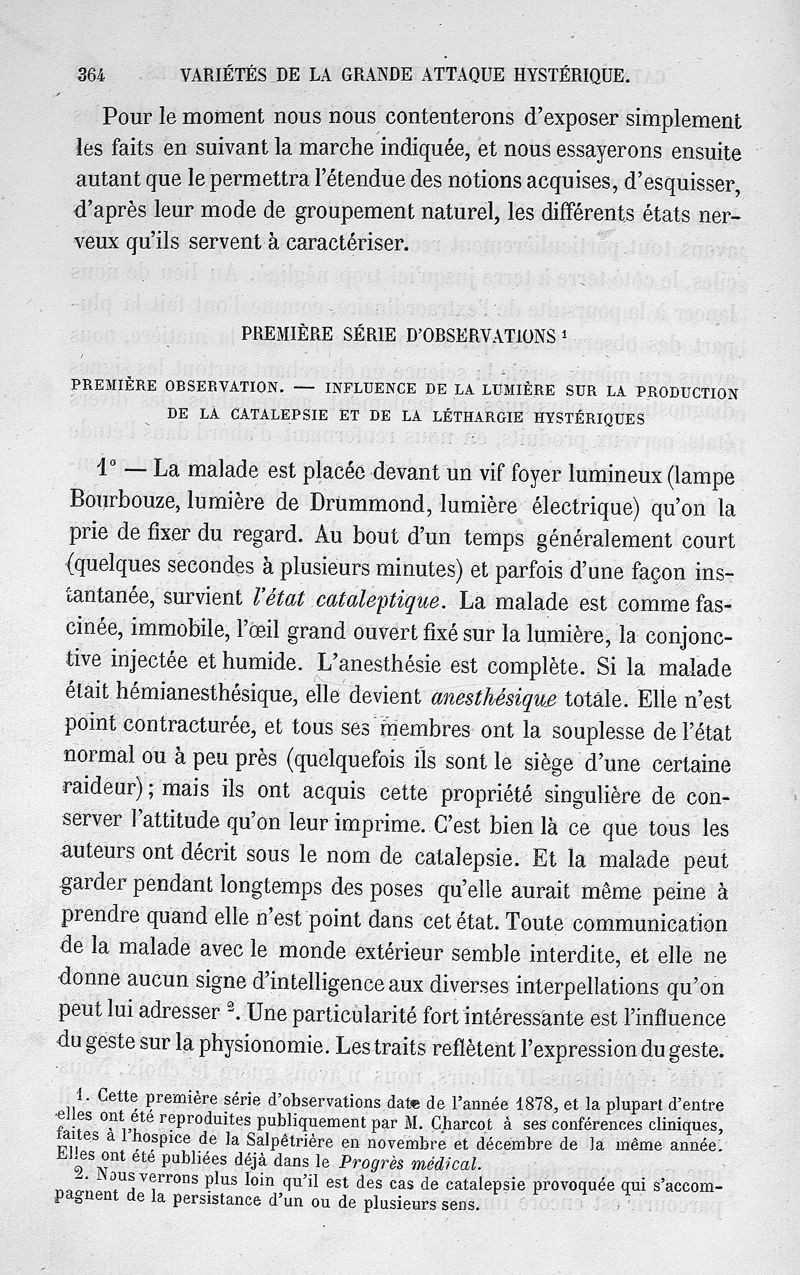 364 VARIÉTÉS DE LA GRANDE ATTAQUE HYSTÉRIQUE.

Pour le moment nous nous contenterons d'exposer simplement les faits en suivant la marche indiquée, et nous essayerons ensuite autant que le permettra l'étendue des notions acquises, d'esquisser, d'après leur mode de groupement naturel, les différents états nerveux qu'ils servent à caractériser.

PREMIÈRE SÉRIE D'OBSERVATIONS $^1$

PREMIÈRE OBSERVATION. — INFLUENCE DE LA LUMIÈRE SUR LA PRODUCTION DE LA CATALEPSIE ET DE LA LÉTHARGIE HYSTÉRIQUES

1° — La malade est placée devant un vif foyer lumineux (lampe Bourbouze, lumière de Drummond, lumière électrique) qu'on la prie de fixer du regard. Au bout d'un temps généralement court (quelques secondes à plusieurs minutes) et parfois d'une façon instantanée, survient *l'état cataleptique*. La malade est comme fascinée, immobile, l'œil grand ouvert fixé sur la lumière, la conjonctive injectée et humide. L'anesthésie est complète. Si la malade était hémianesthésique, elle devient *anesthésique* totale. Elle n'est point contracturée, et tous ses membres ont la souplesse de l'état normal ou à peu près (quelquefois ils sont le siège d'une certaine raideur); mais ils ont acquis cette propriété singulière de conserver l'attitude qu'on leur imprime. C'est bien là ce que tous les auteurs ont décrit sous le nom de catalepsie. Et la malade peut garder pendant longtemps des poses qu'elle aurait même peine à prendre quand elle n'est point dans cet état. Toute communication de la malade avec le monde extérieur semble interdite, et elle ne donne aucun signe d'intelligence aux diverses interpellations qu'on peut lui adresser $^2$. Une particularité fort intéressante est l'influence du geste sur la physionomie. Les traits reflètent l'expression du geste.

1. Cette première série d'observations date de l'année 1878, et la plupart d'entre elles ont été reproduites publiquement par M. Charcot à ses conférences cliniques, faites à l'hospice de la Salpêtrière en novembre et décembre de la même année. Elles ont été publiées déjà dans le *Progrès médical*.

2. Nous verrons plus loin qu'il est des cas de catalepsie provoquée qui s'accompagnent de la persistance d'un ou de plusieurs sens.